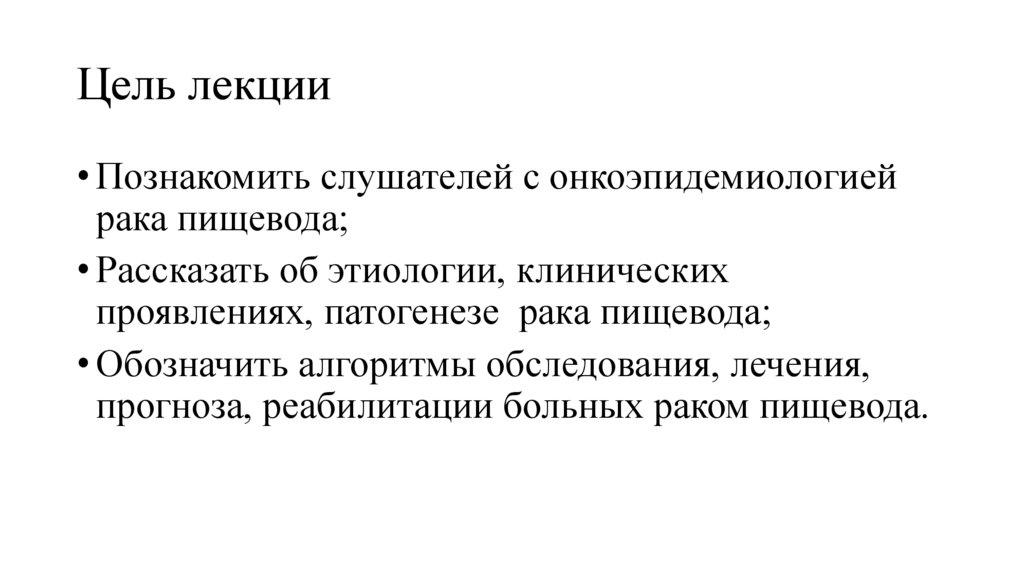 Цель лекции

• Познакомить слушателей с онкоэпидемиологией рака пищевода;
• Рассказать об этиологии, клинических проявлениях, патогенезе рака пищевода;
• Обозначить алгоритмы обследования, лечения, прогноза, реабилитации больных раком пищевода.